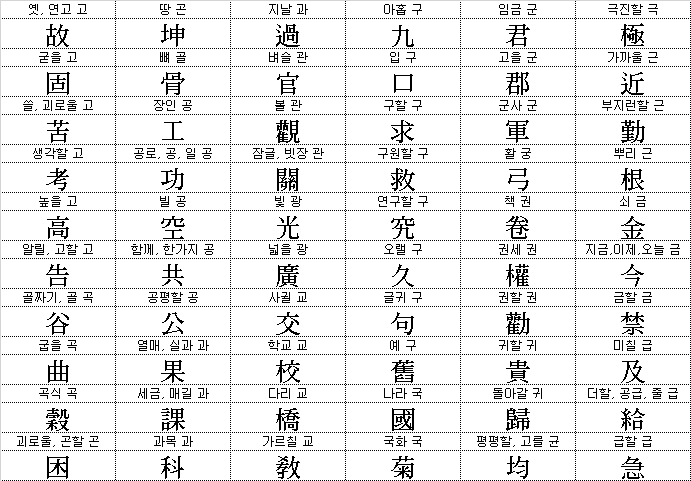 | 옛, 연고 고 | 땅 곤 | 지날 과 | 아홉 구 | 임금 군 | 극진할 극 |
|---|---|---|---|---|---|
| 故 | 坤 | 過 | 九 | 君 | 極 |
| 굳을 고 | 뼈 골 | 벼슬 관 | 입 구 | 고을 군 | 가까울 근 |
| 固 | 骨 | 官 | 口 | 郡 | 近 |
| 쓸, 괴로울 고 | 장인 공 | 볼 관 | 구할 구 | 군사 군 | 부지런할 근 |
| 苦 | 工 | 觀 | 求 | 軍 | 勤 |
| 생각할 고 | 공로, 공, 일 공 | 잠글, 빗장 관 | 구원할 구 | 활 궁 | 뿌리 근 |
| 考 | 功 | 關 | 救 | 弓 | 根 |
| 높을 고 | 빌 공 | 빛 광 | 연구할 구 | 책 권 | 쇠 금 |
| 高 | 空 | 光 | 究 | 卷 | 金 |
| 알릴, 고할 고 | 함께, 한가지 공 | 넓을 광 | 오랠 구 | 권세 권 | 지금,이제,오늘 금 |
| 告 | 共 | 廣 | 久 | 權 | 今 |
| 골짜기, 골 곡 | 공평할 공 | 사귈 교 | 글귀 구 | 권할 권 | 금할 금 |
| 谷 | 公 | 交 | 句 | 勸 | 禁 |
| 굽을 곡 | 열매, 실과 과 | 학교 교 | 예 구 | 귀할 귀 | 미칠 급 |
| 曲 | 果 | 校 | 舊 | 貴 | 及 |
| 곡식 곡 | 세금, 매길 과 | 다리 교 | 나라 국 | 돌아갈 귀 | 더할, 공급, 줄 급 |
| 穀 | 課 | 橋 | 國 | 歸 | 給 |
| 괴로울, 곤할 곤 | 과목 과 | 가르칠 교 | 국화 국 | 평평할, 고를 균 | 급할 급 |
| 困 | 科 | 敎 | 菊 | 均 | 急 |